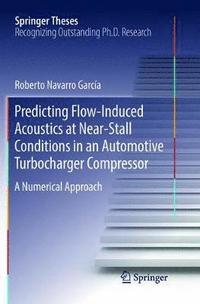 Springer Theses
Recognizing Outstanding Ph.D. Research

Roberto Navarro García

Predicting Flow-Induced Acoustics at Near-Stall Conditions in an Automotive Turbocharger Compressor

A Numerical Approach

Springer